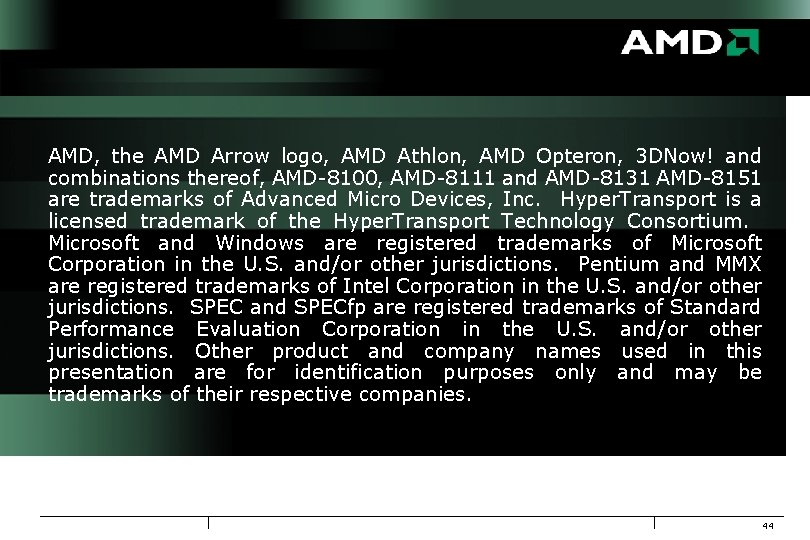 AMD

AMD, the AMD Arrow logo, AMD Athlon, AMD Opteron, 3DNow! and combinations thereof, AMD-8100, AMD-8111 and AMD-8131 AMD-8151 are trademarks of Advanced Micro Devices, Inc. HyperTransport is a licensed trademark of the HyperTransport Technology Consortium. Microsoft and Windows are registered trademarks of Microsoft Corporation in the U.S. and/or other jurisdictions. Pentium and MMX are registered trademarks of Intel Corporation in the U.S. and/or other jurisdictions. SPEC and SPECfp are registered trademarks of Standard Performance Evaluation Corporation in the U.S. and/or other jurisdictions. Other product and company names used in this presentation are for identification purposes only and may be trademarks of their respective companies.

44